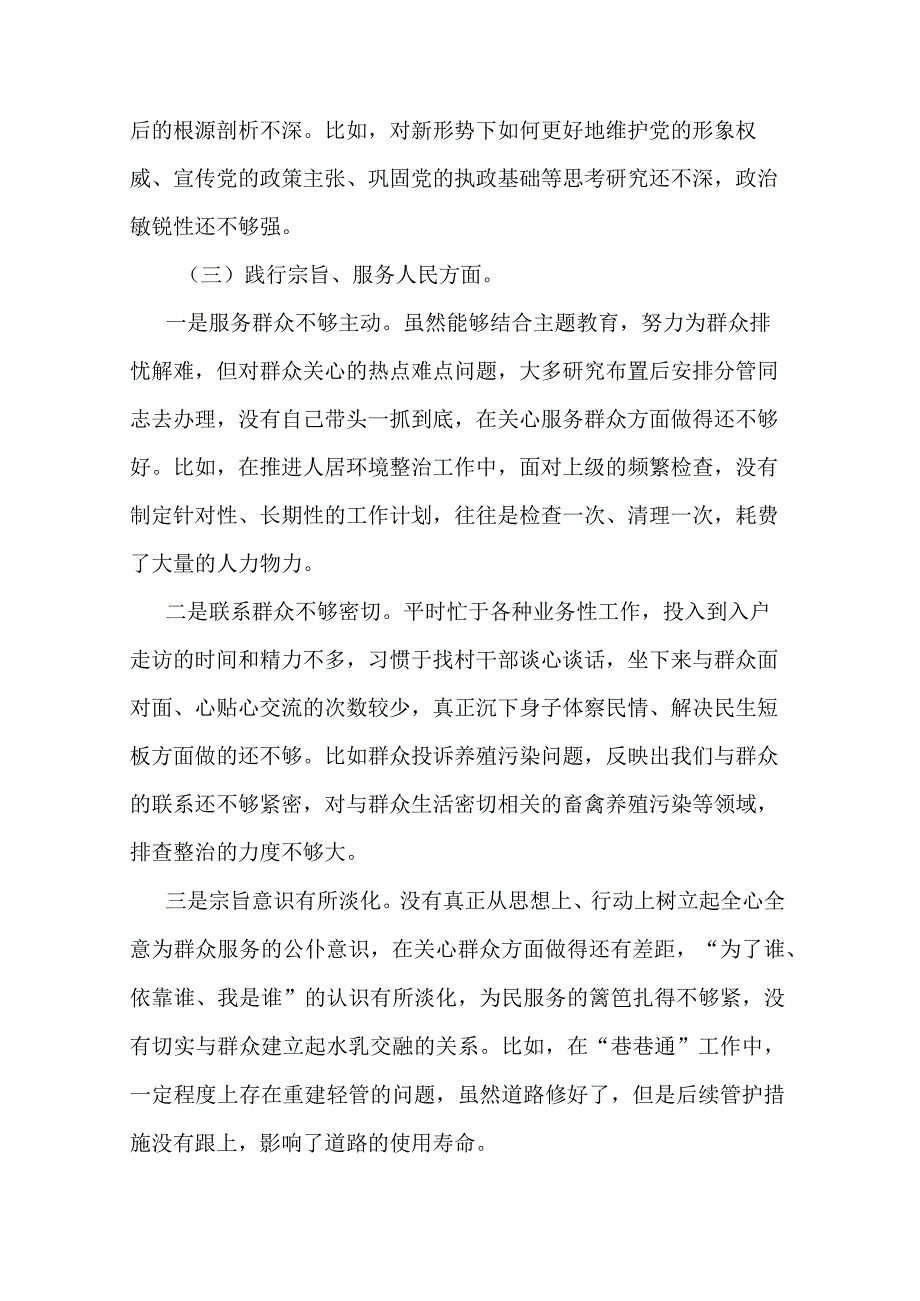 后的根源剖析不深。比如，对新形势下如何更好地维护党的形象权威、宣传党的政策主张、巩固党的执政基础等思考研究还不深，政治敏锐性还不够强。

（三）践行宗旨、服务人民方面。

一是服务群众不够主动。虽然能够结合主题教育，努力为群众排忧解难，但对群众关心的热点难点问题，大多研究布置后安排分管同志去办理，没有自己带头一抓到底，在关心服务群众方面做得还不够好。比如，在推进人居环境整治工作中，面对上级的频繁检查，没有制定针对性、长期性的工作计划，往往是检查一次、清理一次，耗费了大量的人力物力。

二是联系群众不够密切。平时忙于各种业务性工作，投入到入户走访的时间和精力不多，习惯于找村干部谈心谈话，坐下来与群众面对面、心贴心交流的次数较少，真正沉下身子体察民情、解决民生短板方面做的还不够。比如群众投诉养殖污染问题，反映出我们与群众的联系还不够紧密，对与群众生活密切相关的畜禽养殖污染等领域，排查整治的力度不够大。

三是宗旨意识有所淡化。没有真正从思想上、行动上树立起全心全意为群众服务的公仆意识，在关心群众方面做得还有差距，“为了谁、依靠谁、我是谁”的认识有所淡化，为民服务的篱笆扎得不够紧，没有切实与群众建立起水乳交融的关系。比如，在“巷巷通”工作中，一定程度上存在重建轻管的问题，虽然道路修好了，但是后续管护措施没有跟上，影响了道路的使用寿命。